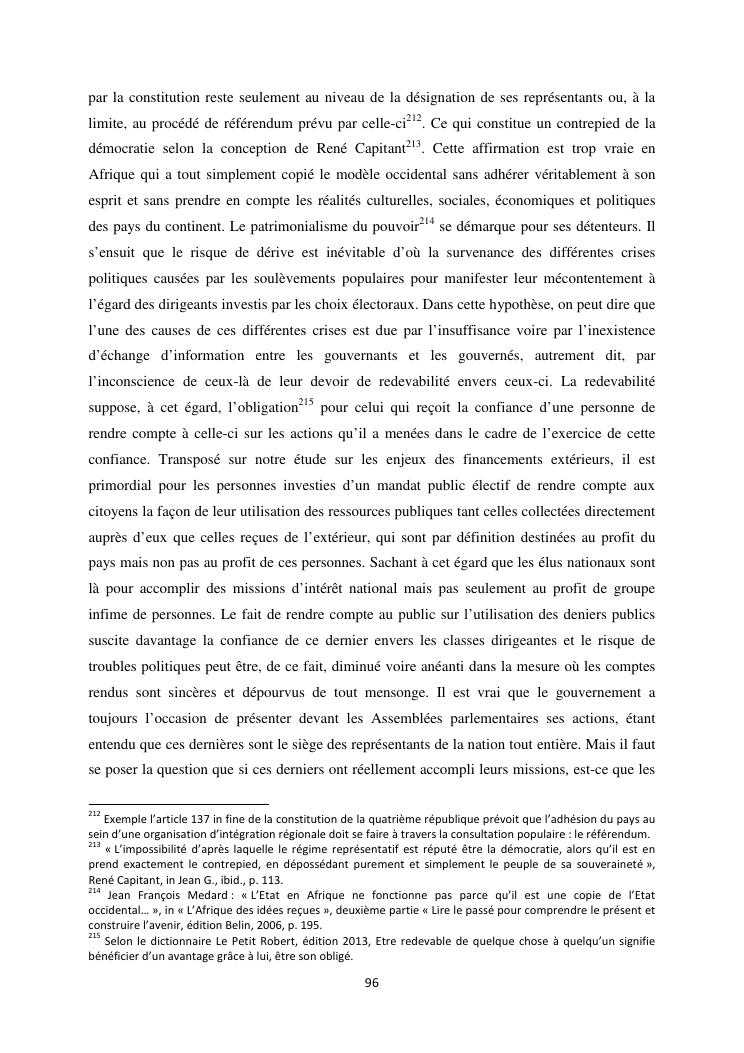 par la constitution reste seulement au niveau de la désignation de ses représentants ou, à la limite, au procédé de référendum prévu par celle-ci$^{212}$. Ce qui constitue un contrepied de la démocratie selon la conception de René Capitant$^{213}$. Cette affirmation est trop vraie en Afrique qui a tout simplement copié le modèle occidental sans adhérer véritablement à son esprit et sans prendre en compte les réalités culturelles, sociales, économiques et politiques des pays du continent. Le patrimonialisme du pouvoir$^{214}$ se démarque pour ses détenteurs. Il s'ensuit que le risque de dérive est inévitable d'où la survenance des différentes crises politiques causées par les soulèvements populaires pour manifester leur mécontentement à l'égard des dirigeants investis par les choix électoraux. Dans cette hypothèse, on peut dire que l'une des causes de ces différentes crises est due par l'insuffisance voire par l'inexistence d'échange d'information entre les gouvernants et les gouvernés, autrement dit, par l'inconscience de ceux-là de leur devoir de redevabilité envers ceux-ci. La redevabilité suppose, à cet égard, l'obligation$^{215}$ pour celui qui reçoit la confiance d'une personne de rendre compte à celle-ci sur les actions qu'il a menées dans le cadre de l'exercice de cette confiance. Transposé sur notre étude sur les enjeux des financements extérieurs, il est primordial pour les personnes investies d'un mandat public électif de rendre compte aux citoyens la façon de leur utilisation des ressources publiques tant celles collectées directement auprès d'eux que celles reçues de l'extérieur, qui sont par définition destinées au profit du pays mais non pas au profit de ces personnes. Sachant à cet égard que les élus nationaux sont là pour accomplir des missions d'intérêt national mais pas seulement au profit de groupe infime de personnes. Le fait de rendre compte au public sur l'utilisation des deniers publics suscite davantage la confiance de ce dernier envers les classes dirigeantes et le risque de troubles politiques peut être, de ce fait, diminué voire anéanti dans la mesure où les comptes rendus sont sincères et dépourvus de tout mensonge. Il est vrai que le gouvernement a toujours l'occasion de présenter devant les Assemblées parlementaires ses actions, étant entendu que ces dernières sont le siège des représentants de la nation tout entière. Mais il faut se poser la question que si ces derniers ont réellement accompli leurs missions, est-ce que les

$^{212}$ Exemple l'article 137 in fine de la constitution de la quatrième république prévoit que l'adhésion du pays au sein d'une organisation d'intégration régionale doit se faire à travers la consultation populaire : le référendum.
$^{213}$ « L'impossibilité d'après laquelle le régime représentatif est réputé être la démocratie, alors qu'il est en prend exactement le contrepied, en dépossédant purement et simplement le peuple de sa souveraineté », René Capitant, in Jean G., ibid., p. 113.
$^{214}$ Jean François Medard : « L'Etat en Afrique ne fonctionne pas parce qu'il est une copie de l'Etat occidental… », in « L'Afrique des idées reçues », deuxième partie « Lire le passé pour comprendre le présent et construire l'avenir, édition Belin, 2006, p. 195.
$^{215}$ Selon le dictionnaire Le Petit Robert, édition 2013, Etre redevable de quelque chose à quelqu'un signifie bénéficier d'un avantage grâce à lui, être son obligé.

96